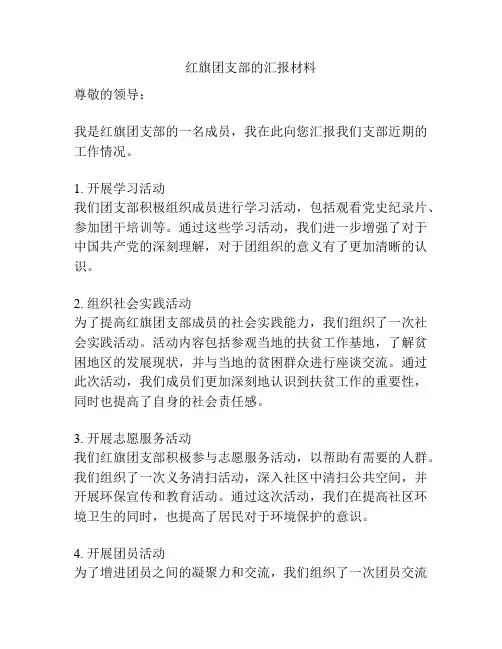 红旗团支部的汇报材料

尊敬的领导：

我是红旗团支部的一名成员，我在此向您汇报我们支部近期的工作情况。

1. 开展学习活动
我们团支部积极组织成员进行学习活动，包括观看党史纪录片、参加团干培训等。通过这些学习活动，我们进一步增强了对于中国共产党的深刻理解，对于团组织的意义有了更加清晰的认识。

2. 组织社会实践活动
为了提高红旗团支部成员的社会实践能力，我们组织了一次社会实践活动。活动内容包括参观当地的扶贫工作基地，了解贫困地区的发展现状，并与当地的贫困群众进行座谈交流。通过此次活动，我们成员们更加深刻地认识到扶贫工作的重要性，同时也提高了自身的社会责任感。

3. 开展志愿服务活动
我们红旗团支部积极参与志愿服务活动，以帮助有需要的人群。我们组织了一次义务清扫活动，深入社区中清扫公共空间，并开展环保宣传和教育活动。通过这次活动，我们在提高社区环境卫生的同时，也提高了居民对于环境保护的意识。

4. 开展团员活动
为了增进团员之间的凝聚力和交流，我们组织了一次团员交流